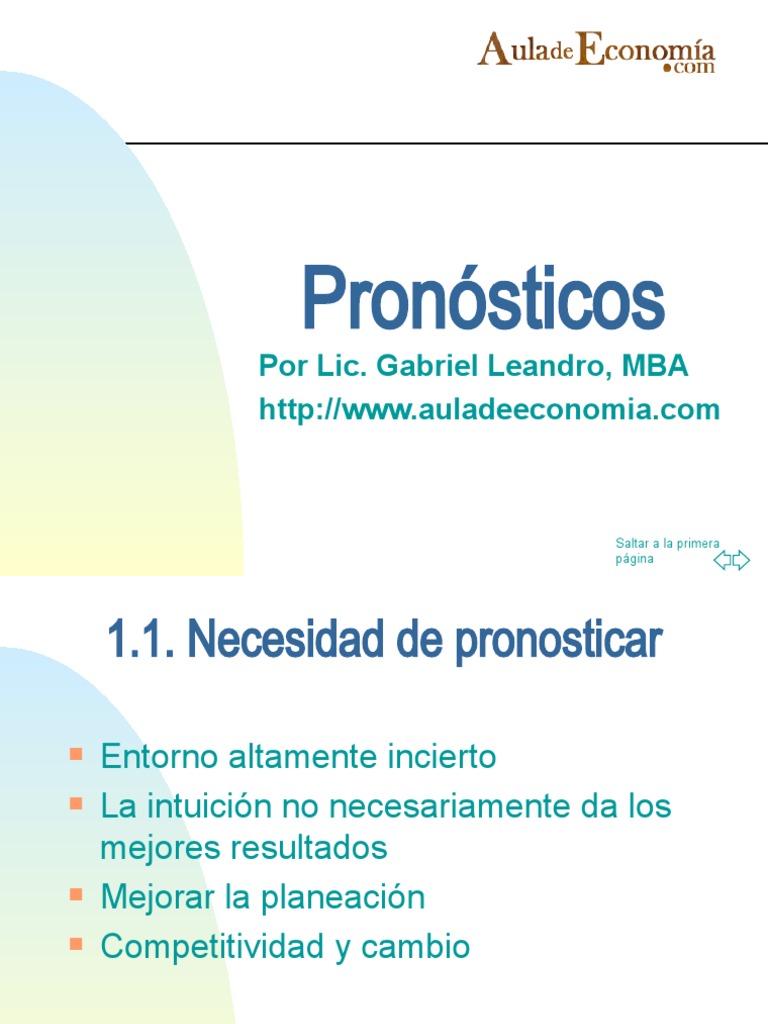 AuladeEconomía.com

Pronósticos

Por Lic. Gabriel Leandro, MBA
http://www.auladeeconomia.com

Saltar a la primera página

1.1. Necesidad de pronosticar

- Entorno altamente incierto
- La intuición no necesariamente da los mejores resultados
- Mejorar la planeación
- Competitividad y cambio